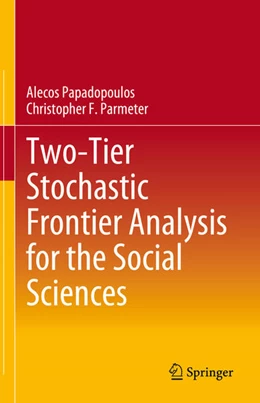 Alecos Papadopoulos
Christopher F. Parmeter

Two-Tier Stochastic Frontier Analysis for the Social Sciences

Springer